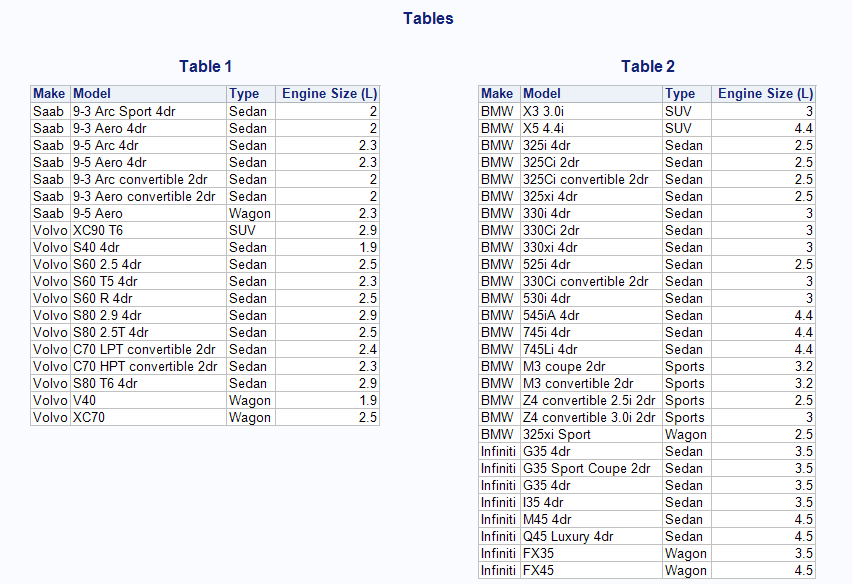 Tables

Table 1

| Make | Model | Type | Engine Size (L) |
|---|---|---|---|
| Saab | 9-3 Arc Sport 4dr | Sedan | 2 |
| Saab | 9-3 Aero 4dr | Sedan | 2 |
| Saab | 9-5 Arc 4dr | Sedan | 2.3 |
| Saab | 9-5 Aero 4dr | Sedan | 2.3 |
| Saab | 9-3 Arc convertible 2dr | Sedan | 2 |
| Saab | 9-3 Aero convertible 2dr | Sedan | 2 |
| Saab | 9-5 Aero | Wagon | 2.3 |
| Volvo | XC90 T6 | SUV | 2.9 |
| Volvo | S40 4dr | Sedan | 1.9 |
| Volvo | S60 2.5 4dr | Sedan | 2.5 |
| Volvo | S60 T5 4dr | Sedan | 2.3 |
| Volvo | S60 R 4dr | Sedan | 2.5 |
| Volvo | S80 2.9 4dr | Sedan | 2.9 |
| Volvo | S80 2.5T 4dr | Sedan | 2.5 |
| Volvo | C70 LPT convertible 2dr | Sedan | 2.4 |
| Volvo | C70 HPT convertible 2dr | Sedan | 2.3 |
| Volvo | S80 T6 4dr | Sedan | 2.9 |
| Volvo | V40 | Wagon | 1.9 |
| Volvo | XC70 | Wagon | 2.5 |

Table 2

| Make | Model | Type | Engine Size (L) |
|---|---|---|---|
| BMW | X3 3.0i | SUV | 3 |
| BMW | X5 4.4i | SUV | 4.4 |
| BMW | 325i 4dr | Sedan | 2.5 |
| BMW | 325Ci 2dr | Sedan | 2.5 |
| BMW | 325Ci convertible 2dr | Sedan | 2.5 |
| BMW | 325xi 4dr | Sedan | 2.5 |
| BMW | 330i 4dr | Sedan | 3 |
| BMW | 330Ci 2dr | Sedan | 3 |
| BMW | 330xi 4dr | Sedan | 3 |
| BMW | 525i 4dr | Sedan | 2.5 |
| BMW | 330Ci convertible 2dr | Sedan | 3 |
| BMW | 530i 4dr | Sedan | 3 |
| BMW | 545iA 4dr | Sedan | 4.4 |
| BMW | 745i 4dr | Sedan | 4.4 |
| BMW | 745Li 4dr | Sedan | 4.4 |
| BMW | M3 coupe 2dr | Sports | 3.2 |
| BMW | M3 convertible 2dr | Sports | 3.2 |
| BMW | Z4 convertible 2.5i 2dr | Sports | 2.5 |
| BMW | Z4 convertible 3.0i 2dr | Sports | 3 |
| BMW | 325xi Sport | Wagon | 2.5 |
| Infiniti | G35 4dr | Sedan | 3.5 |
| Infiniti | G35 Sport Coupe 2dr | Sedan | 3.5 |
| Infiniti | G35 4dr | Sedan | 3.5 |
| Infiniti | I35 4dr | Sedan | 3.5 |
| Infiniti | M45 4dr | Sedan | 4.5 |
| Infiniti | Q45 Luxury 4dr | Sedan | 4.5 |
| Infiniti | FX35 | Wagon | 3.5 |
| Infiniti | FX45 | Wagon | 4.5 |